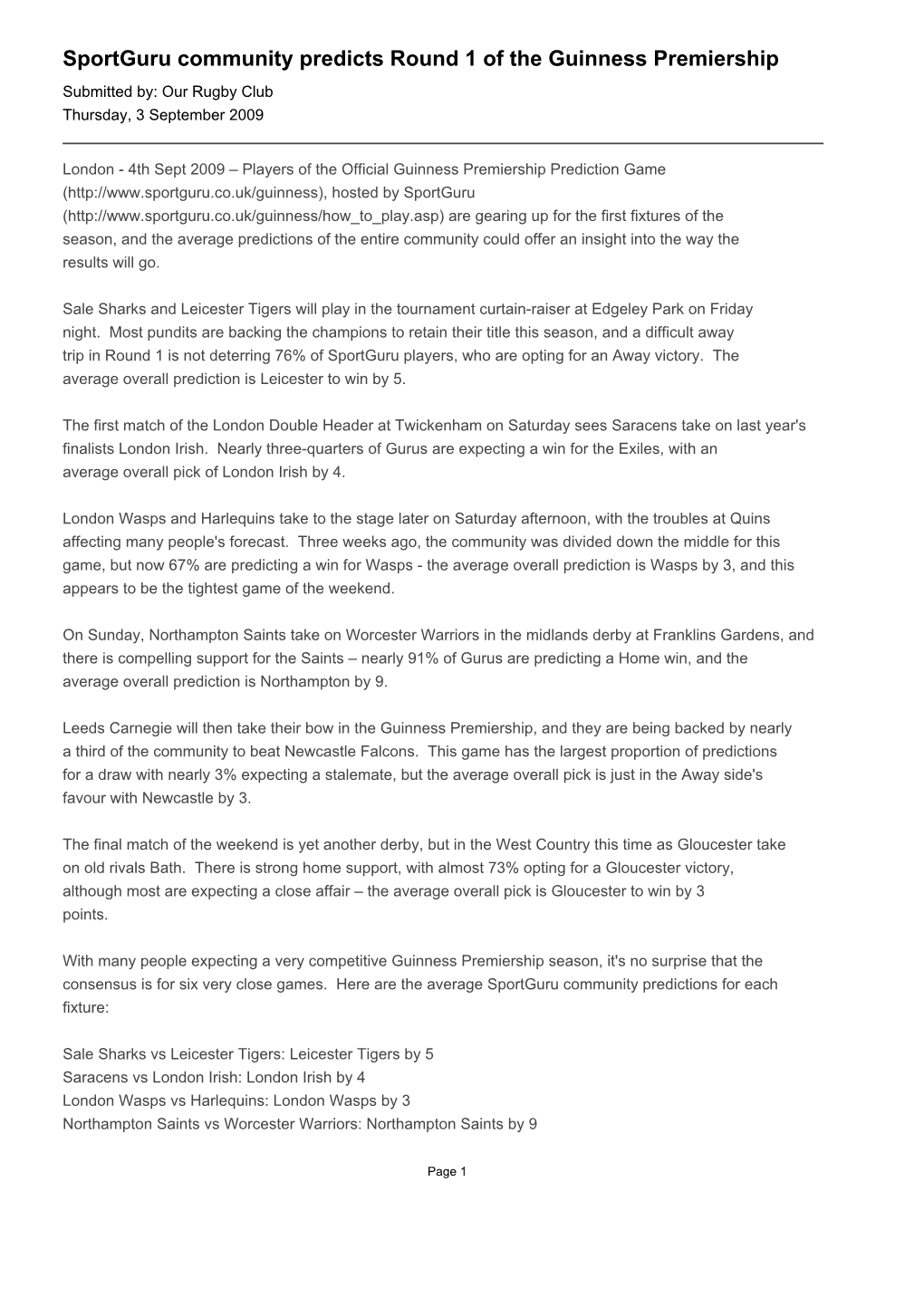 SportGuru community predicts Round 1 of the Guinness Premiership

Submitted by: Our Rugby Club
Thursday, 3 September 2009

London - 4th Sept 2009 – Players of the Official Guinness Premiership Prediction Game (http://www.sportguru.co.uk/guinness), hosted by SportGuru (http://www.sportguru.co.uk/guinness/how_to_play.asp) are gearing up for the first fixtures of the season, and the average predictions of the entire community could offer an insight into the way the results will go.

Sale Sharks and Leicester Tigers will play in the tournament curtain-raiser at Edgeley Park on Friday night. Most pundits are backing the champions to retain their title this season, and a difficult away trip in Round 1 is not deterring 76% of SportGuru players, who are opting for an Away victory. The average overall prediction is Leicester to win by 5.

The first match of the London Double Header at Twickenham on Saturday sees Saracens take on last year's finalists London Irish. Nearly three-quarters of Gurus are expecting a win for the Exiles, with an average overall pick of London Irish by 4.

London Wasps and Harlequins take to the stage later on Saturday afternoon, with the troubles at Quins affecting many people's forecast. Three weeks ago, the community was divided down the middle for this game, but now 67% are predicting a win for Wasps - the average overall prediction is Wasps by 3, and this appears to be the tightest game of the weekend.

On Sunday, Northampton Saints take on Worcester Warriors in the midlands derby at Franklins Gardens, and there is compelling support for the Saints – nearly 91% of Gurus are predicting a Home win, and the average overall prediction is Northampton by 9.

Leeds Carnegie will then take their bow in the Guinness Premiership, and they are being backed by nearly a third of the community to beat Newcastle Falcons. This game has the largest proportion of predictions for a draw with nearly 3% expecting a stalemate, but the average overall pick is just in the Away side's favour with Newcastle by 3.

The final match of the weekend is yet another derby, but in the West Country this time as Gloucester take on old rivals Bath. There is strong home support, with almost 73% opting for a Gloucester victory, although most are expecting a close affair – the average overall pick is Gloucester to win by 3 points.

With many people expecting a very competitive Guinness Premiership season, it's no surprise that the consensus is for six very close games. Here are the average SportGuru community predictions for each fixture:

Sale Sharks vs Leicester Tigers: Leicester Tigers by 5
Saracens vs London Irish: London Irish by 4
London Wasps vs Harlequins: London Wasps by 3
Northampton Saints vs Worcester Warriors: Northampton Saints by 9

Page 1